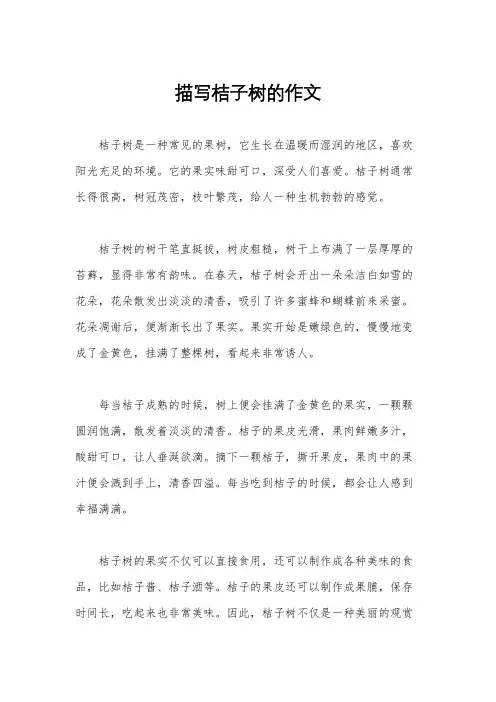 描写桔子树的作文

桔子树是一种常见的果树，它生长在温暖而湿润的地区，喜欢阳光充足的环境。它的果实味甜可口，深受人们喜爱。桔子树通常长得很高，树冠茂密，枝叶繁茂，给人一种生机勃勃的感觉。

桔子树的树干笔直挺拔，树皮粗糙，树干上布满了一层厚厚的苔藓，显得非常有韵味。在春天，桔子树会开出一朵朵洁白如雪的花朵，花朵散发出淡淡的清香，吸引了许多蜜蜂和蝴蝶前来采蜜。花朵凋谢后，便渐渐长出了果实。果实开始是嫩绿色的，慢慢地变成了金黄色，挂满了整棵树，看起来非常诱人。

每当桔子成熟的时候，树上便会挂满了金黄色的果实，一颗颗圆润饱满，散发着淡淡的清香。桔子的果皮光滑，果肉鲜嫩多汁，酸甜可口，让人垂涎欲滴。摘下一颗桔子，撕开果皮，果肉中的果汁便会溅到手上，清香四溢。每当吃到桔子的时候，都会让人感到幸福满满。

桔子树的果实不仅可以直接食用，还可以制作成各种美味的食品，比如桔子酱、桔子酒等。桔子的果皮还可以制作成果脯，保存时间长，吃起来也非常美味。因此，桔子树不仅是一种美丽的观赏